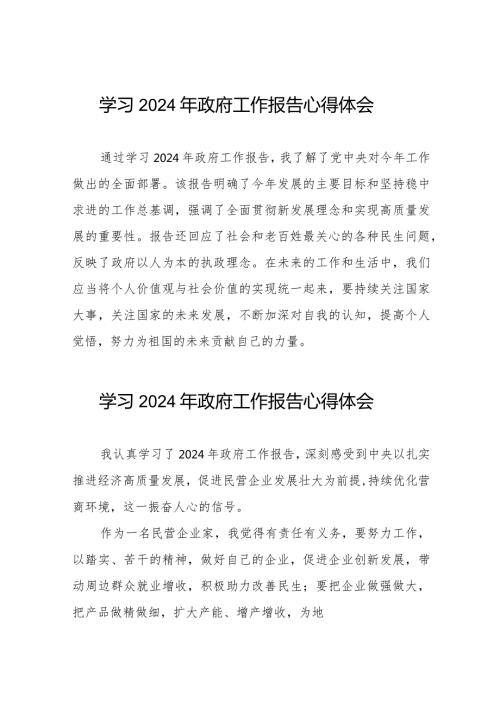 学习 2024 年政府工作报告心得体会

通过学习 2024 年政府工作报告，我了解了党中央对今年工作做出的全面部署。该报告明确了今年发展的主要目标和坚持稳中求进的工作总基调，强调了全面贯彻新发展理念和实现高质量发展的重要性。报告还回应了社会和老百姓最关心的各种民生问题，反映了政府以人为本的执政理念。在未来的工作和生活中，我们应当将个人价值观与社会价值的实现统一起来，要持续关注国家大事，关注国家的未来发展，不断加深对自我的认知，提高个人觉悟，努力为祖国的未来贡献自己的力量。

学习 2024 年政府工作报告心得体会

我认真学习了 2024 年政府工作报告，深刻感受到中央以扎实推进经济高质量发展，促进民营企业发展壮大为前提，持续优化营商环境，这一振奋人心的信号。

作为一名民营企业家，我觉得有责任有义务，要努力工作，以踏实、苦干的精神，做好自己的企业，促进企业创新发展，带动周边群众就业增收，积极助力改善民生；要把企业做强做大，把产品做精做细，扩大产能、增产增收，为地